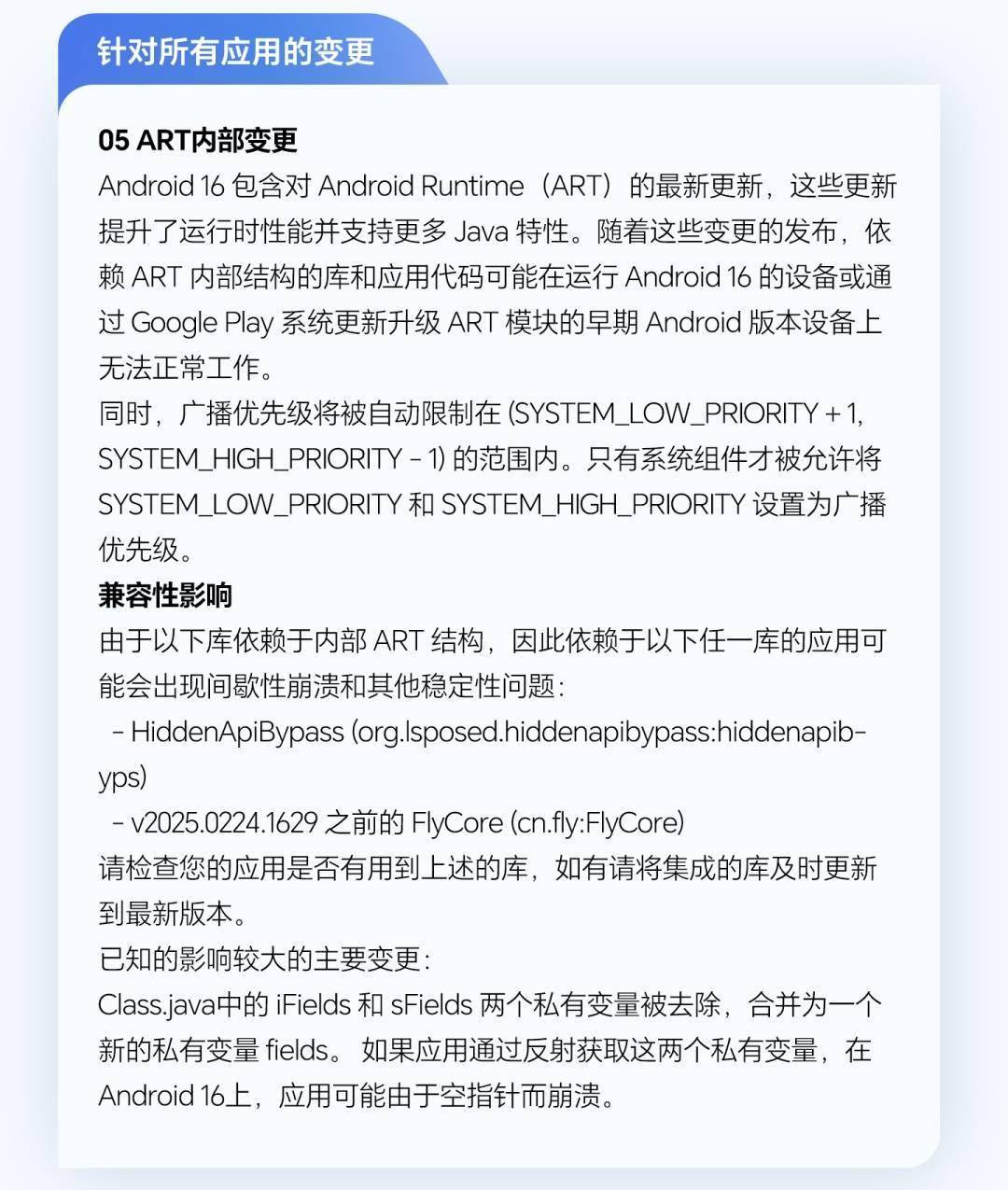 针对所有应用的变更

05 ART内部变更
Android 16 包含对 Android Runtime（ART）的最新更新，这些更新提升了运行时性能并支持更多 Java 特性。随着这些变更的发布，依赖 ART 内部结构的库和应用代码可能在运行 Android 16 的设备或通过 Google Play 系统更新升级 ART 模块的早期 Android 版本设备上无法正常工作。
同时，广播优先级将被自动限制在 (SYSTEM_LOW_PRIORITY + 1, SYSTEM_HIGH_PRIORITY - 1) 的范围内。只有系统组件才被允许将 SYSTEM_LOW_PRIORITY 和 SYSTEM_HIGH_PRIORITY 设置为广播优先级。
兼容性影响
由于以下库依赖于内部 ART 结构，因此依赖于以下任一库的应用可能会出现间歇性崩溃和其他稳定性问题：
- HiddenApiBypass (org.lsposed.hiddenapibypass:hiddenapibyps)
- v2025.0224.1629 之前的 FlyCore (cn.fly:FlyCore)
请检查您的应用是否有用到上述的库，如有请将集成的库及时更新到最新版本。
已知的影响较大的主要变更：
Class.java中的 iFields 和 sFields 两个私有变量被去除，合并为一个新的私有变量 fields。 如果应用通过反射获取这两个私有变量，在 Android 16上，应用可能由于空指针而崩溃。